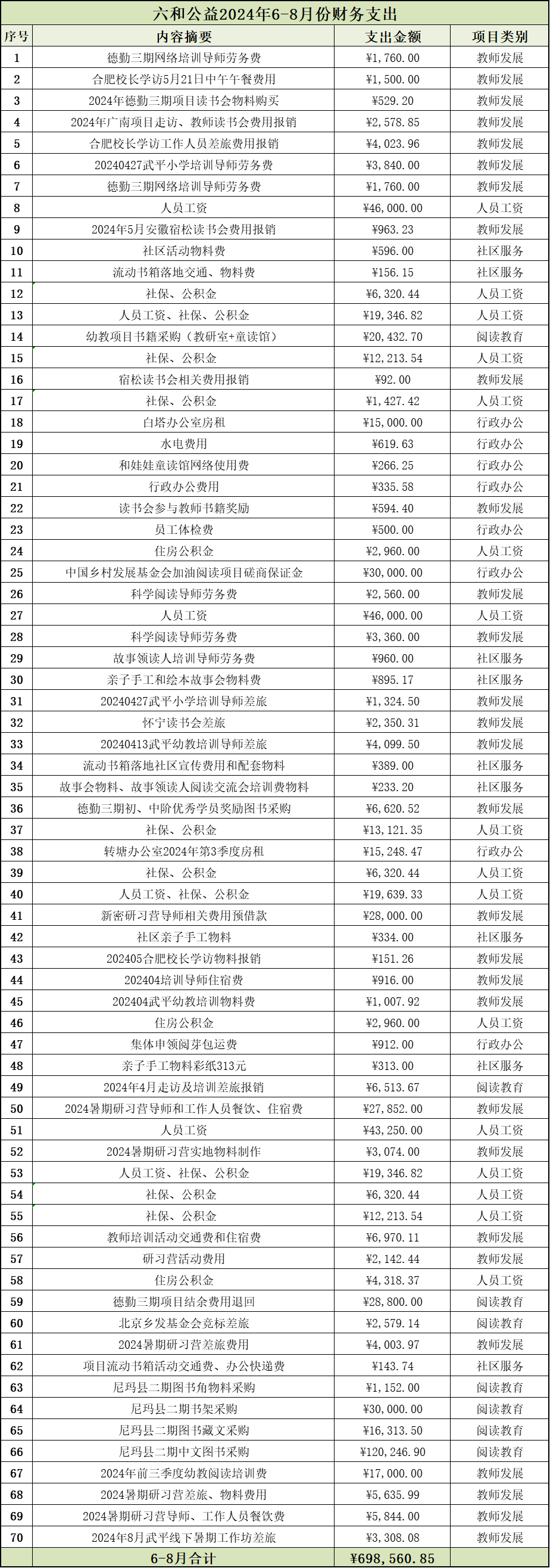 六和公益2024年6-8月份财务支出

| 序号 | 内容摘要 | 支出金额 | 项目类别 |
|---|---|---|---|
| 1 | 德勤三期网络培训导师劳务费 | ¥1,760.00 | 教师发展 |
| 2 | 合肥校长学访5月21日中午午餐费用 | ¥1,500.00 | 教师发展 |
| 3 | 2024年德勤三期项目读书会物料购买 | ¥529.20 | 教师发展 |
| 4 | 2024年广南项目走访、教师读书会费用报销 | ¥2,578.85 | 教师发展 |
| 5 | 合肥校长学访工作人员差旅费用报销 | ¥4,023.96 | 教师发展 |
| 6 | 20240427武平小学培训导师劳务费 | ¥3,840.00 | 教师发展 |
| 7 | 德勤三期网络培训导师劳务费 | ¥1,760.00 | 教师发展 |
| 8 | 人员工资 | ¥46,000.00 | 人员工资 |
| 9 | 2024年5月安徽宿松读书会费用报销 | ¥963.23 | 教师发展 |
| 10 | 社区活动物料费 | ¥596.00 | 社区服务 |
| 11 | 流动书箱落地交通、物料费 | ¥156.15 | 社区服务 |
| 12 | 社保、公积金 | ¥6,320.44 | 人员工资 |
| 13 | 人员工资、社保、公积金 | ¥19,346.82 | 人员工资 |
| 14 | 幼教项目书籍采购（教研室+童读馆） | ¥20,432.70 | 阅读教育 |
| 15 | 社保、公积金 | ¥12,213.54 | 人员工资 |
| 16 | 宿松读书会相关费用报销 | ¥92.00 | 教师发展 |
| 17 | 社保、公积金 | ¥1,427.42 | 人员工资 |
| 18 | 白塔办公室房租 | ¥15,000.00 | 行政办公 |
| 19 | 水电费用 | ¥619.63 | 行政办公 |
| 20 | 和娃娃童读馆网络使用费 | ¥266.25 | 行政办公 |
| 21 | 行政办公费用 | ¥335.58 | 行政办公 |
| 22 | 读书会参与教师书籍奖励 | ¥594.40 | 教师发展 |
| 23 | 员工体检费 | ¥500.00 | 行政办公 |
| 24 | 住房公积金 | ¥2,960.00 | 人员工资 |
| 25 | 中国乡村发展基金会加油阅读项目磋商保证金 | ¥30,000.00 | 行政办公 |
| 26 | 科学阅读导师劳务费 | ¥2,560.00 | 教师发展 |
| 27 | 人员工资 | ¥46,000.00 | 人员工资 |
| 28 | 科学阅读导师劳务费 | ¥3,360.00 | 教师发展 |
| 29 | 故事领读人培训导师劳务费 | ¥960.00 | 社区服务 |
| 30 | 亲子手工和绘本故事会物料费 | ¥895.17 | 社区服务 |
| 31 | 20240427武平小学培训导师差旅 | ¥1,324.50 | 教师发展 |
| 32 | 怀宁读书会差旅 | ¥2,350.31 | 教师发展 |
| 33 | 20240413武平幼教培训导师差旅 | ¥4,099.50 | 教师发展 |
| 34 | 流动书箱落地社区宣传费用和配套物料 | ¥389.00 | 社区服务 |
| 35 | 故事会物料、故事领读人阅读交流会培训费物料 | ¥233.20 | 社区服务 |
| 36 | 德勤三期初、中阶优秀学员奖励图书采购 | ¥6,620.52 | 教师发展 |
| 37 | 社保、公积金 | ¥13,121.35 | 人员工资 |
| 38 | 转塘办公室2024年第3季度房租 | ¥15,248.47 | 行政办公 |
| 39 | 社保、公积金 | ¥6,320.44 | 人员工资 |
| 40 | 人员工资、社保、公积金 | ¥19,639.33 | 人员工资 |
| 41 | 新密研习营导师相关费用预借款 | ¥28,000.00 | 教师发展 |
| 42 | 社区亲子手工物料 | ¥334.00 | 社区服务 |
| 43 | 202405合肥校长学访物料报销 | ¥151.26 | 教师发展 |
| 44 | 202404培训导师住宿费 | ¥916.00 | 教师发展 |
| 45 | 202404武平幼教培训物料费 | ¥1,007.92 | 教师发展 |
| 46 | 住房公积金 | ¥2,960.00 | 人员工资 |
| 47 | 集体申领阅芽包运费 | ¥912.00 | 行政办公 |
| 48 | 亲子手工物料彩纸313元 | ¥313.00 | 社区服务 |
| 49 | 2024年4月走访及培训差旅报销 | ¥6,513.67 | 阅读教育 |
| 50 | 2024暑期研习营导师和工作人员餐饮、住宿费 | ¥27,852.00 | 教师发展 |
| 51 | 人员工资 | ¥43,250.00 | 人员工资 |
| 52 | 2024暑期研习营实地物料制作 | ¥3,074.00 | 教师发展 |
| 53 | 人员工资、社保、公积金 | ¥19,346.82 | 人员工资 |
| 54 | 社保、公积金 | ¥6,320.44 | 人员工资 |
| 55 | 社保、公积金 | ¥12,213.54 | 人员工资 |
| 56 | 教师培训活动交通费和住宿费 | ¥6,970.11 | 教师发展 |
| 57 | 研习营活动费用 | ¥2,142.44 | 教师发展 |
| 58 | 住房公积金 | ¥4,318.37 | 人员工资 |
| 59 | 德勤三期项目结余费用退回 | ¥28,800.00 | 阅读教育 |
| 60 | 北京乡发基金会竞标差旅 | ¥2,579.14 | 阅读教育 |
| 61 | 2024暑期研习营差旅费用 | ¥4,003.97 | 教师发展 |
| 62 | 项目流动书箱活动交通费、办公快递费 | ¥143.74 | 社区服务 |
| 63 | 尼玛县二期图书角物料采购 | ¥1,152.00 | 阅读教育 |
| 64 | 尼玛县二期书架采购 | ¥30,000.00 | 阅读教育 |
| 65 | 尼玛县二期图书藏文采购 | ¥16,313.50 | 阅读教育 |
| 66 | 尼玛县二期中文图书采购 | ¥120,246.90 | 阅读教育 |
| 67 | 2024年前三季度幼教阅读培训费 | ¥17,000.00 | 教师发展 |
| 68 | 2024暑期研习营差旅、物料费用 | ¥5,635.99 | 教师发展 |
| 69 | 2024暑期研习营导师、工作人员餐饮费 | ¥5,844.00 | 教师发展 |
| 70 | 2024年8月武平线下暑期工作坊差旅 | ¥3,308.08 | 教师发展 |
|  | 6-8月合计 | ¥698,560.85 |  |